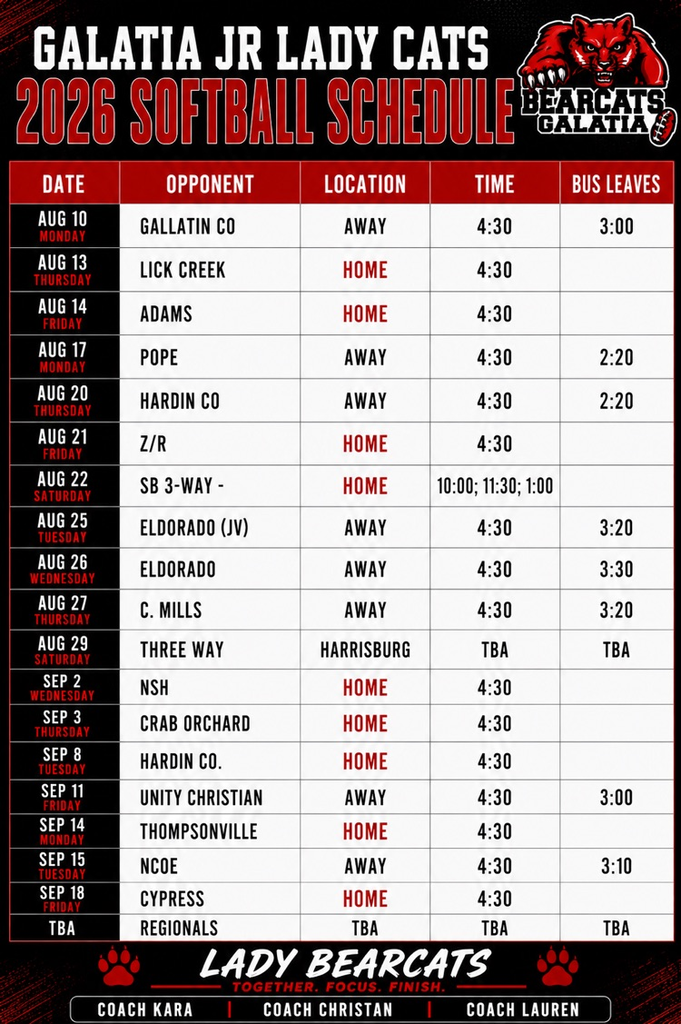 GALATIA JR LADY CATS
2026 SOFTBALL SCHEDULE

BEARCATS
GALATIA

| DATE | OPPONENT | LOCATION | TIME | BUS LEAVES |
|---|---|---|---|---|
| AUG 10 MONDAY | GALLATIN CO | AWAY | 4:30 | 3:00 |
| AUG 13 THURSDAY | LICK CREEK | HOME | 4:30 | |
| AUG 14 FRIDAY | ADAMS | HOME | 4:30 | |
| AUG 17 MONDAY | POPE | AWAY | 4:30 | 2:20 |
| AUG 20 THURSDAY | HARDIN CO | AWAY | 4:30 | 2:20 |
| AUG 21 FRIDAY | Z/R | HOME | 4:30 | |
| AUG 22 SATURDAY | SB 3-WAY - | HOME | 10:00; 11:30; 1:00 | |
| AUG 25 TUESDAY | ELDORADO (JV) | AWAY | 4:30 | 3:20 |
| AUG 26 WEDNESDAY | ELDORADO | AWAY | 4:30 | 3:30 |
| AUG 27 THURSDAY | C. MILLS | AWAY | 4:30 | 3:20 |
| AUG 29 SATURDAY | THREE WAY | HARRISBURG | TBA | TBA |
| SEP 2 WEDNESDAY | NSH | HOME | 4:30 | |
| SEP 3 THURSDAY | CRAB ORCHARD | HOME | 4:30 | |
| SEP 8 TUESDAY | HARDIN CO. | HOME | 4:30 | |
| SEP 11 FRIDAY | UNITY CHRISTIAN | AWAY | 4:30 | 3:00 |
| SEP 14 MONDAY | THOMPSONVILLE | HOME | 4:30 | |
| SEP 15 TUESDAY | NCOE | AWAY | 4:30 | 3:10 |
| SEP 18 FRIDAY | CYPRESS | HOME | 4:30 | |
| TBA | REGIONALS | TBA | TBA | TBA |

LADY BEARCATS
TOGETHER. FOCUS. FINISH.

COACH KARA | COACH CHRISTAN | COACH LAUREN